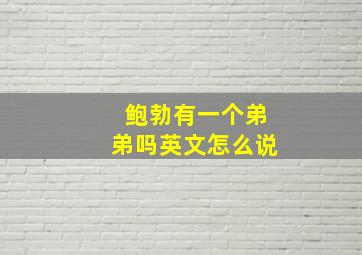 鲍勃有一个弟弟吗英文怎么说